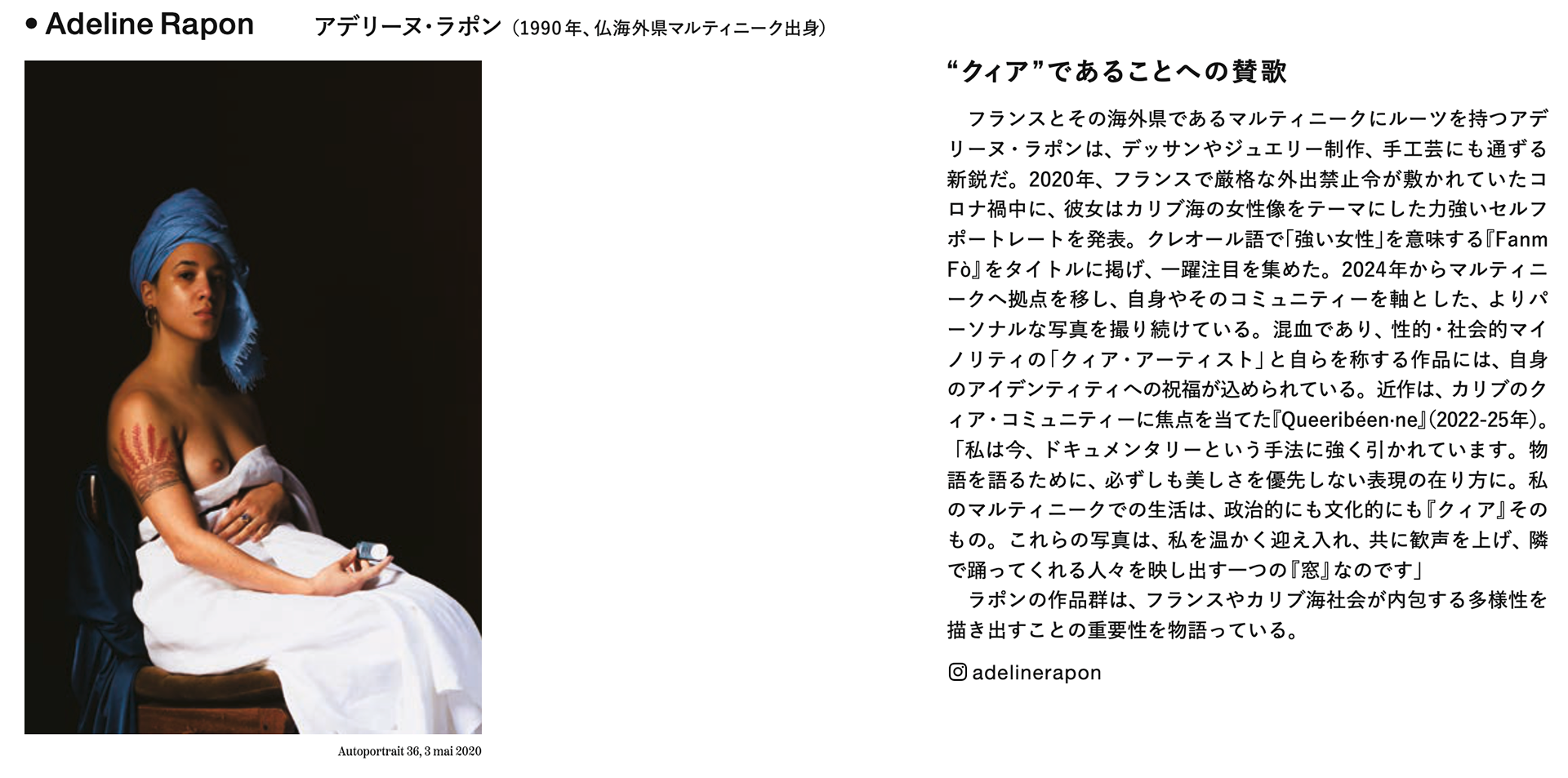 • Adeline Rapon アデリーヌ・ラポン（1990年、仏海外県マルティニーク出身）

Autoportrait 36, 3 mai 2020

“クィア”であることへの賛歌

フランスとその海外県であるマルティニークにルーツを持つアデリーヌ・ラポンは、デッサンやジュエリー制作、手工芸にも通ずる新鋭だ。2020年、フランスで厳格な外出禁止令が敷かれていたコロナ禍中に、彼女はカリブ海の女性像をテーマにした力強いセルフポートレートを発表。クレオール語で「強い女性」を意味する『Fanm Fò』をタイトルに掲げ、一躍注目を集めた。2024年からマルティニークへ拠点を移し、自身やそのコミュニティーを軸とした、よりパーソナルな写真を撮り続けている。混血であり、性的・社会的マイノリティの「クィア・アーティスト」と自らを称する作品には、自身のアイデンティティへの祝福が込められている。近作は、カリブのクィア・コミュニティーに焦点を当てた『Queeribéen·ne』(2022-25年)。「私は今、ドキュメンタリーという手法に強く引かれています。物語を語るために、必ずしも美しさを優先しない表現の在り方に。私のマルティニークでの生活は、政治的にも文化的にも『クィア』そのもの。これらの写真は、私を温かく迎え入れ、共に歓声を上げ、隣で踊ってくれる人々を映し出す一つの『窓』なのです」

ラポンの作品群は、フランスやカリブ海社会が内包する多様性を描き出すことの重要性を物語っている。

adelinerapon